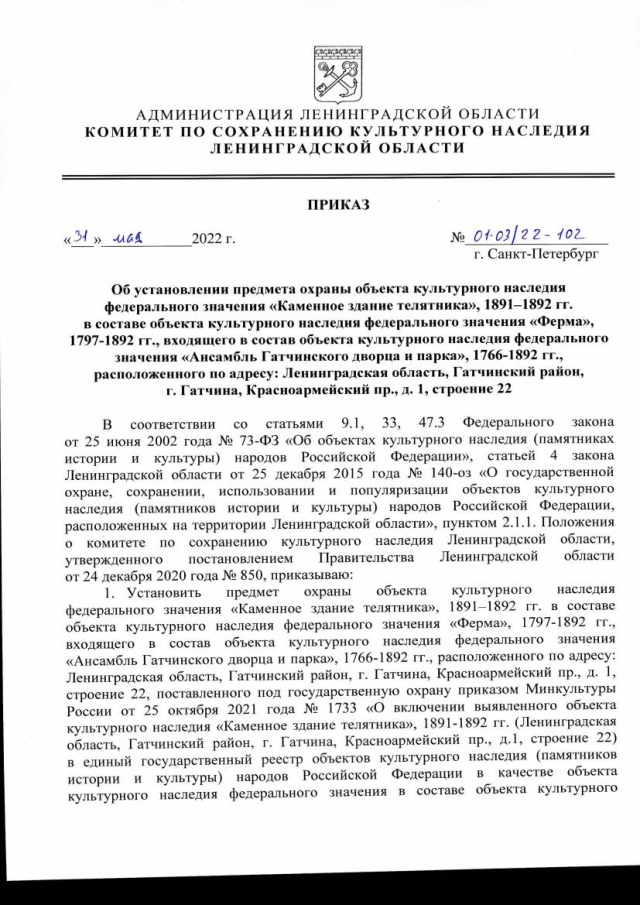 АДМИНИСТРАЦИЯ ЛЕНИНГРАДСКОЙ ОБЛАСТИ
КОМИТЕТ ПО СОХРАНЕНИЮ КУЛЬТУРНОГО НАСЛЕДИЯ ЛЕНИНГРАДСКОЙ ОБЛАСТИ

ПРИКАЗ

«31» мая 2022 г.

№ 01-03/22-102
г. Санкт-Петербург

Об установлении предмета охраны объекта культурного наследия федерального значения «Каменное здание телятника», 1891–1892 гг. в составе объекта культурного наследия федерального значения «Ферма», 1797-1892 гг., входящего в состав объекта культурного наследия федерального значения «Ансамбль Гатчинского дворца и парка», 1766-1892 гг., расположенного по адресу: Ленинградская область, Гатчинский район, г. Гатчина, Красноармейский пр., д. 1, строение 22

В соответствии со статьями 9.1, 33, 47.3 Федерального закона от 25 июня 2002 года № 73-ФЗ «Об объектах культурного наследия (памятниках истории и культуры) народов Российской Федерации», статьей 4 закона Ленинградской области от 25 декабря 2015 года № 140-оз «О государственной охране, сохранении, использовании и популяризации объектов культурного наследия (памятников истории и культуры) народов Российской Федерации, расположенных на территории Ленинградской области», пунктом 2.1.1. Положения о комитете по сохранению культурного наследия Ленинградской области, утвержденного постановлением Правительства Ленинградской области от 24 декабря 2020 года № 850, приказываю:

1. Установить предмет охраны объекта культурного наследия федерального значения «Каменное здание телятника», 1891–1892 гг. в составе объекта культурного наследия федерального значения «Ферма», 1797-1892 гг., входящего в состав объекта культурного наследия федерального значения «Ансамбль Гатчинского дворца и парка», 1766-1892 гг., расположенного по адресу: Ленинградская область, Гатчинский район, г. Гатчина, Красноармейский пр., д. 1, строение 22, поставленного под государственную охрану приказом Минкультуры России от 25 октября 2021 года № 1733 «О включении выявленного объекта культурного наследия «Каменное здание телятника», 1891-1892 гг. (Ленинградская область, Гатчинский район, г. Гатчина, Красноармейский пр., д.1, строение 22) в единый государственный реестр объектов культурного наследия (памятников истории и культуры) народов Российской Федерации в качестве объекта культурного наследия федерального значения в составе объекта культурного